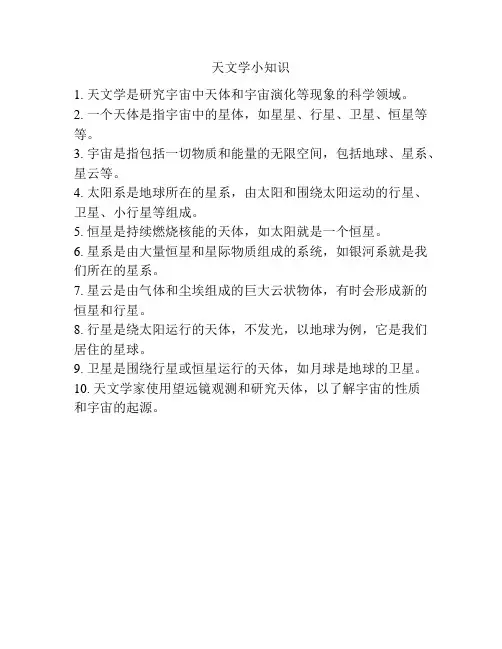 天文学小知识

1. 天文学是研究宇宙中天体和宇宙演化等现象的科学领域。

2. 一个天体是指宇宙中的星体，如星星、行星、卫星、恒星等等。

3. 宇宙是指包括一切物质和能量的无限空间，包括地球、星系、星云等。

4. 太阳系是地球所在的星系，由太阳和围绕太阳运动的行星、卫星、小行星等组成。

5. 恒星是持续燃烧核能的天体，如太阳就是一个恒星。

6. 星系是由大量恒星和星际物质组成的系统，如银河系就是我们所在的星系。

7. 星云是由气体和尘埃组成的巨大云状物体，有时会形成新的恒星和行星。

8. 行星是绕太阳运行的天体，不发光，以地球为例，它是我们居住的星球。

9. 卫星是围绕行星或恒星运行的天体，如月球是地球的卫星。

10. 天文学家使用望远镜观测和研究天体，以了解宇宙的性质和宇宙的起源。